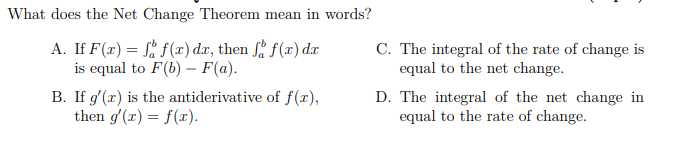 What does the Net Change Theorem mean in words?

A. If $F(x) = \int_a^b f(x)\,dx$, then $\int_a^b f(x)\,dx$ is equal to $F(b) - F(a)$.

B. If $g'(x)$ is the antiderivative of $f(x)$, then $g'(x) = f(x)$.

C. The integral of the rate of change is equal to the net change.

D. The integral of the net change in equal to the rate of change.